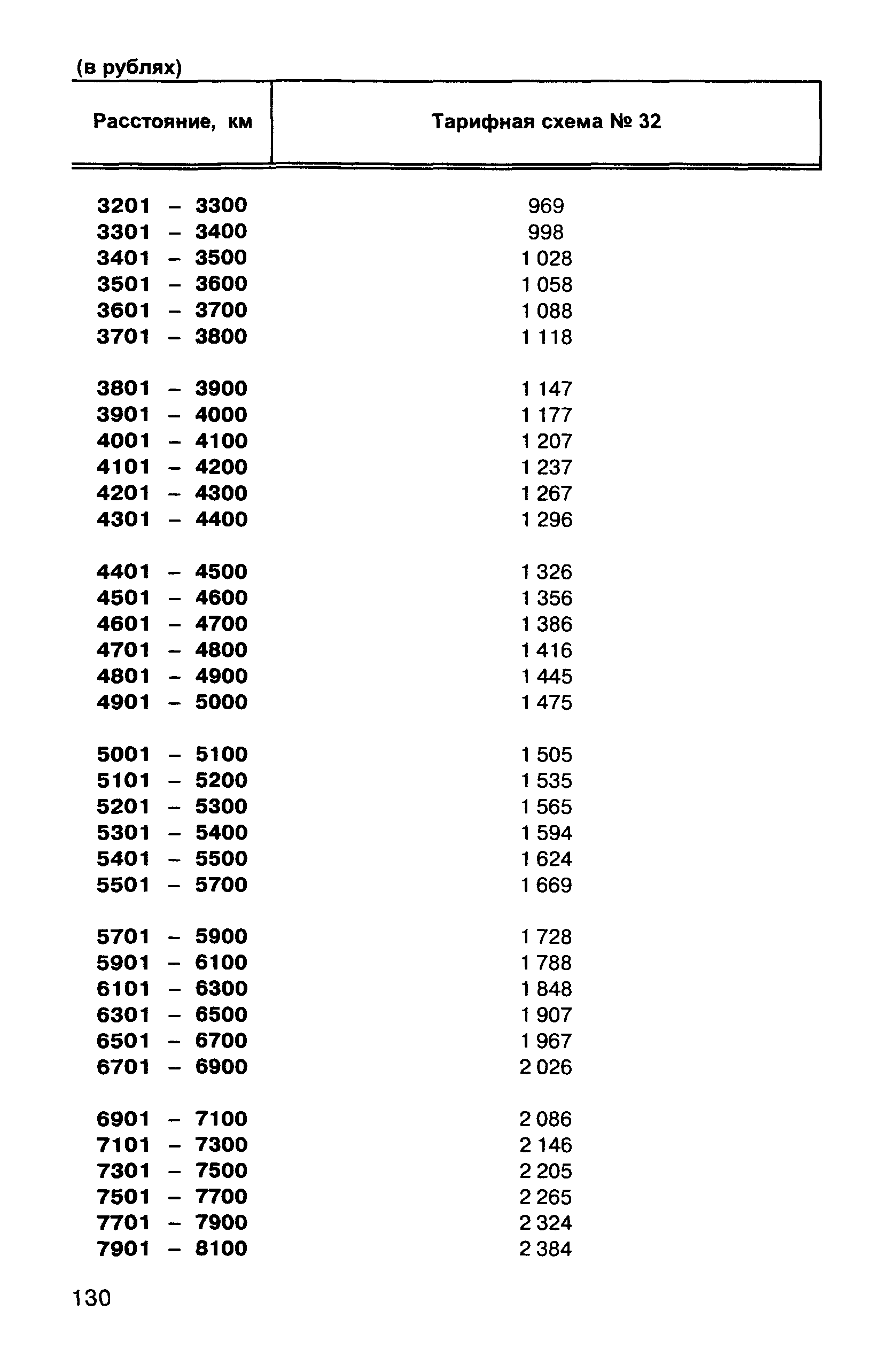 (в рублях)

| Расстояние, км | Тарифная схема № 32 |
|---|---|
| 3201 – 3300 | 969 |
| 3301 – 3400 | 998 |
| 3401 – 3500 | 1 028 |
| 3501 – 3600 | 1 058 |
| 3601 – 3700 | 1 088 |
| 3701 – 3800 | 1 118 |
| 3801 – 3900 | 1 147 |
| 3901 – 4000 | 1 177 |
| 4001 – 4100 | 1 207 |
| 4101 – 4200 | 1 237 |
| 4201 – 4300 | 1 267 |
| 4301 – 4400 | 1 296 |
| 4401 – 4500 | 1 326 |
| 4501 – 4600 | 1 356 |
| 4601 – 4700 | 1 386 |
| 4701 – 4800 | 1 416 |
| 4801 – 4900 | 1 445 |
| 4901 – 5000 | 1 475 |
| 5001 – 5100 | 1 505 |
| 5101 – 5200 | 1 535 |
| 5201 – 5300 | 1 565 |
| 5301 – 5400 | 1 594 |
| 5401 – 5500 | 1 624 |
| 5501 – 5700 | 1 669 |
| 5701 – 5900 | 1 728 |
| 5901 – 6100 | 1 788 |
| 6101 – 6300 | 1 848 |
| 6301 – 6500 | 1 907 |
| 6501 – 6700 | 1 967 |
| 6701 – 6900 | 2 026 |
| 6901 – 7100 | 2 086 |
| 7101 – 7300 | 2 146 |
| 7301 – 7500 | 2 205 |
| 7501 – 7700 | 2 265 |
| 7701 – 7900 | 2 324 |
| 7901 – 8100 | 2 384 |

130